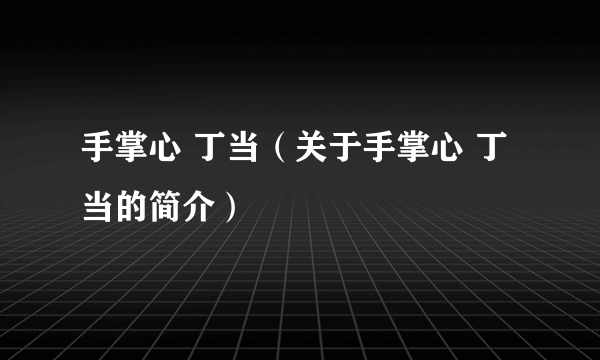 手掌心 丁当（关于手掌心 丁当的简介）